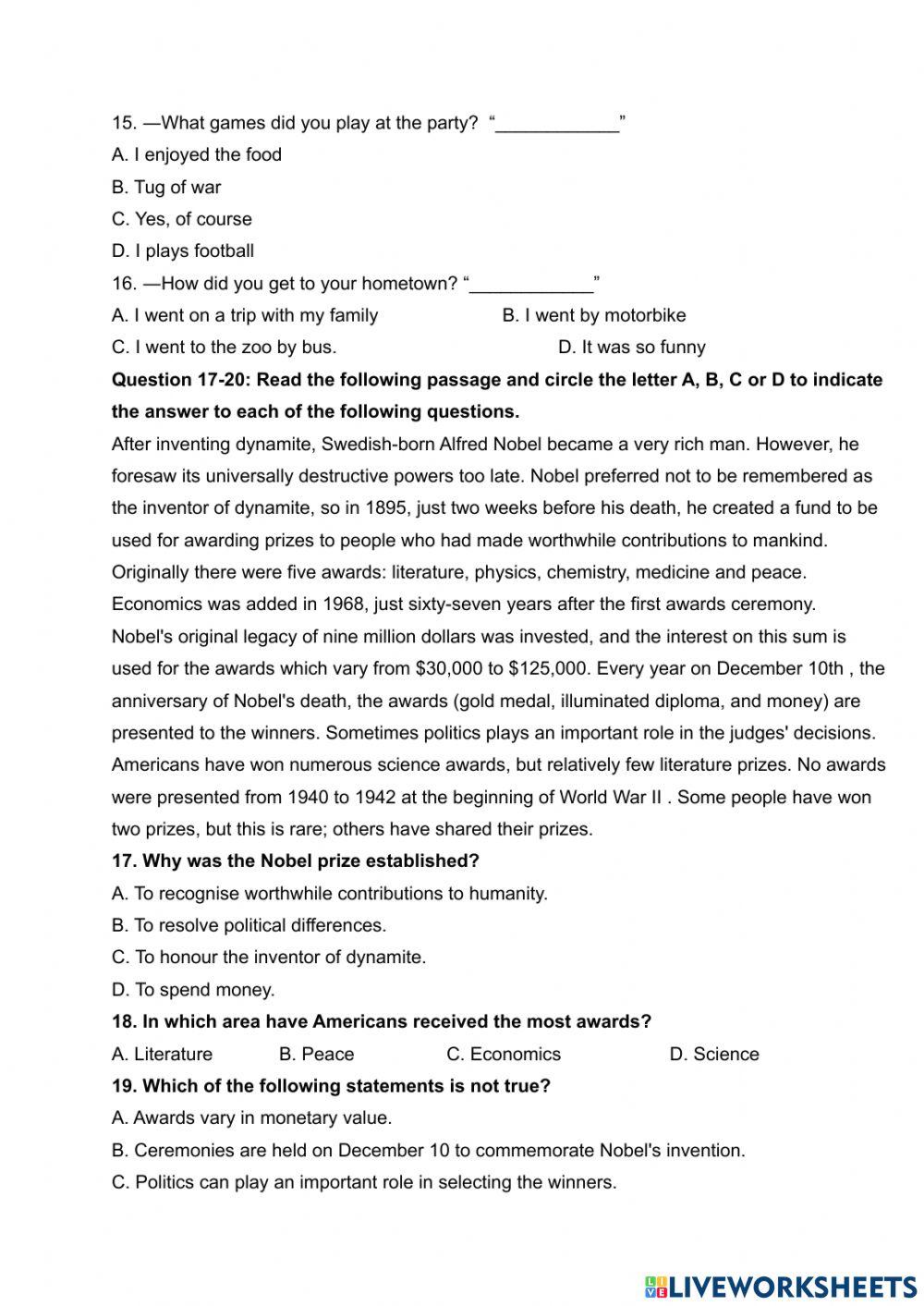 15. —What games did you play at the party? "____________"

A. I enjoyed the food

B. Tug of war

C. Yes, of course

D. I plays football

16. —How did you get to your hometown? "____________"

A. I went on a trip with my family

B. I went by motorbike

C. I went to the zoo by bus.

D. It was so funny

**Question 17-20: Read the following passage and circle the letter A, B, C or D to indicate the answer to each of the following questions.**

After inventing dynamite, Swedish-born Alfred Nobel became a very rich man. However, he foresaw its universally destructive powers too late. Nobel preferred not to be remembered as the inventor of dynamite, so in 1895, just two weeks before his death, he created a fund to be used for awarding prizes to people who had made worthwhile contributions to mankind. Originally there were five awards: literature, physics, chemistry, medicine and peace. Economics was added in 1968, just sixty-seven years after the first awards ceremony. Nobel's original legacy of nine million dollars was invested, and the interest on this sum is used for the awards which vary from \$30,000 to \$125,000. Every year on December 10th , the anniversary of Nobel's death, the awards (gold medal, illuminated diploma, and money) are presented to the winners. Sometimes politics plays an important role in the judges' decisions. Americans have won numerous science awards, but relatively few literature prizes. No awards were presented from 1940 to 1942 at the beginning of World War II . Some people have won two prizes, but this is rare; others have shared their prizes.

**17. Why was the Nobel prize established?**

A. To recognise worthwhile contributions to humanity.

B. To resolve political differences.

C. To honour the inventor of dynamite.

D. To spend money.

**18. In which area have Americans received the most awards?**

A. Literature

B. Peace

C. Economics

D. Science

**19. Which of the following statements is not true?**

A. Awards vary in monetary value.

B. Ceremonies are held on December 10 to commemorate Nobel's invention.

C. Politics can play an important role in selecting the winners.

LIVEWORKSHEETS